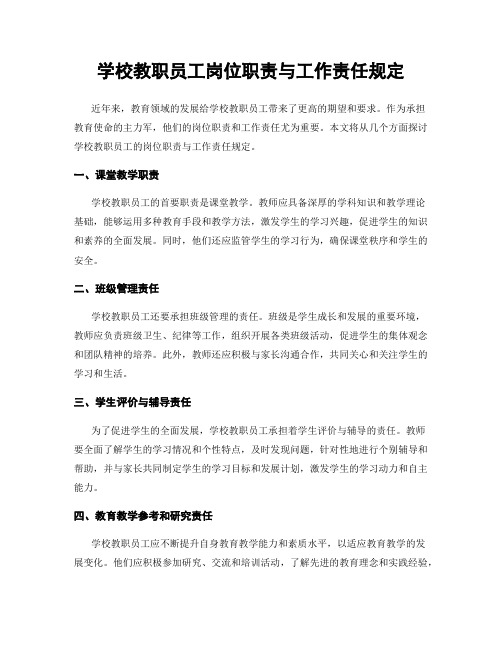 学校教职员工岗位职责与工作责任规定

近年来，教育领域的发展给学校教职员工带来了更高的期望和要求。作为承担教育使命的主力军，他们的岗位职责和工作责任尤为重要。本文将从几个方面探讨学校教职员工的岗位职责与工作责任规定。

一、课堂教学职责

学校教职员工的首要职责是课堂教学。教师应具备深厚的学科知识和教学理论基础，能够运用多种教育手段和教学方法，激发学生的学习兴趣，促进学生的知识和素养的全面发展。同时，他们还应监管学生的学习行为，确保课堂秩序和学生的安全。

二、班级管理责任

学校教职员工还要承担班级管理的责任。班级是学生成长和发展的重要环境，教师应负责班级卫生、纪律等工作，组织开展各类班级活动，促进学生的集体观念和团队精神的培养。此外，教师还应积极与家长沟通合作，共同关心和关注学生的学习和生活。

三、学生评价与辅导责任

为了促进学生的全面发展，学校教职员工承担着学生评价与辅导的责任。教师要全面了解学生的学习情况和个性特点，及时发现问题，针对性地进行个别辅导和帮助，并与家长共同制定学生的学习目标和发展计划，激发学生的学习动力和自主能力。

四、教育教学参考和研究责任

学校教职员工应不断提升自身教育教学能力和素质水平，以适应教育教学的发展变化。他们应积极参加研究、交流和培训活动，了解先进的教育理念和实践经验，